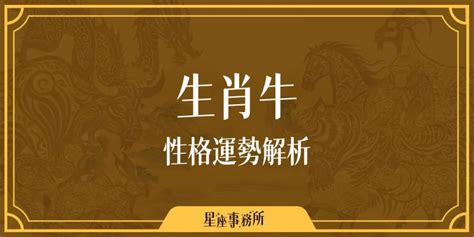 生肖牛
性格運勢解析

星座事務所